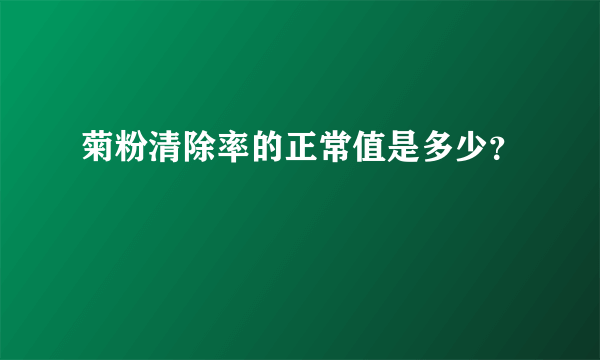 菊粉清除率的正常值是多少?